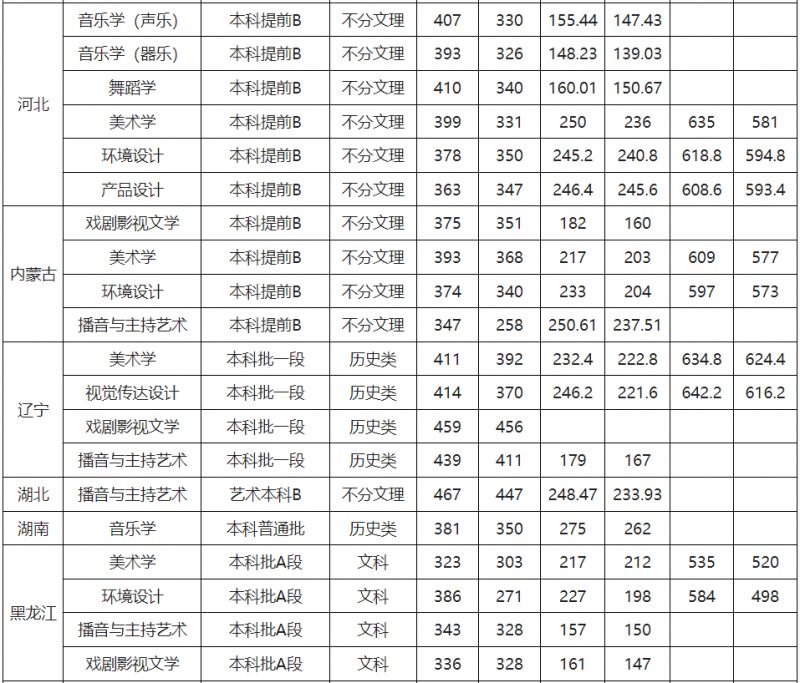 | | | | | | | | | | |
|---|---|---|---|---|---|---|---|---|---|
| 河北 | 音乐学（声乐） | 本科提前B | 不分文理 | 407 | 330 | 155.44 | 147.43 | | |
| | 音乐学（器乐） | 本科提前B | 不分文理 | 393 | 326 | 148.23 | 139.03 | | |
| | 舞蹈学 | 本科提前B | 不分文理 | 410 | 340 | 160.01 | 150.67 | | |
| | 美术学 | 本科提前B | 不分文理 | 399 | 331 | 250 | 236 | 635 | 581 |
| | 环境设计 | 本科提前B | 不分文理 | 378 | 350 | 245.2 | 240.8 | 618.8 | 594.8 |
| | 产品设计 | 本科提前B | 不分文理 | 363 | 347 | 246.4 | 245.6 | 608.6 | 593.4 |
| 内蒙古 | 戏剧影视文学 | 本科提前B | 不分文理 | 375 | 351 | 182 | 160 | | |
| | 美术学 | 本科提前B | 不分文理 | 393 | 368 | 217 | 203 | 609 | 577 |
| | 环境设计 | 本科提前B | 不分文理 | 374 | 340 | 233 | 204 | 597 | 573 |
| | 播音与主持艺术 | 本科提前B | 不分文理 | 347 | 258 | 250.61 | 237.51 | | |
| 辽宁 | 美术学 | 本科批一段 | 历史类 | 411 | 392 | 232.4 | 222.8 | 634.8 | 624.4 |
| | 视觉传达设计 | 本科批一段 | 历史类 | 414 | 370 | 246.2 | 221.6 | 642.2 | 616.2 |
| | 戏剧影视文学 | 本科批一段 | 历史类 | 459 | 456 | | | | |
| | 播音与主持艺术 | 本科批一段 | 历史类 | 439 | 411 | 179 | 167 | | |
| 湖北 | 播音与主持艺术 | 艺术本科B | 不分文理 | 467 | 447 | 248.47 | 233.93 | | |
| 湖南 | 音乐学 | 本科普通批 | 历史类 | 381 | 350 | 275 | 262 | | |
| 黑龙江 | 美术学 | 本科批A段 | 文科 | 323 | 303 | 217 | 212 | 535 | 520 |
| | 环境设计 | 本科批A段 | 文科 | 386 | 271 | 227 | 198 | 584 | 498 |
| | 播音与主持艺术 | 本科批A段 | 文科 | 343 | 328 | 157 | 150 | | |
| | 戏剧影视文学 | 本科批A段 | 文科 | 336 | 328 | 161 | 147 | | |